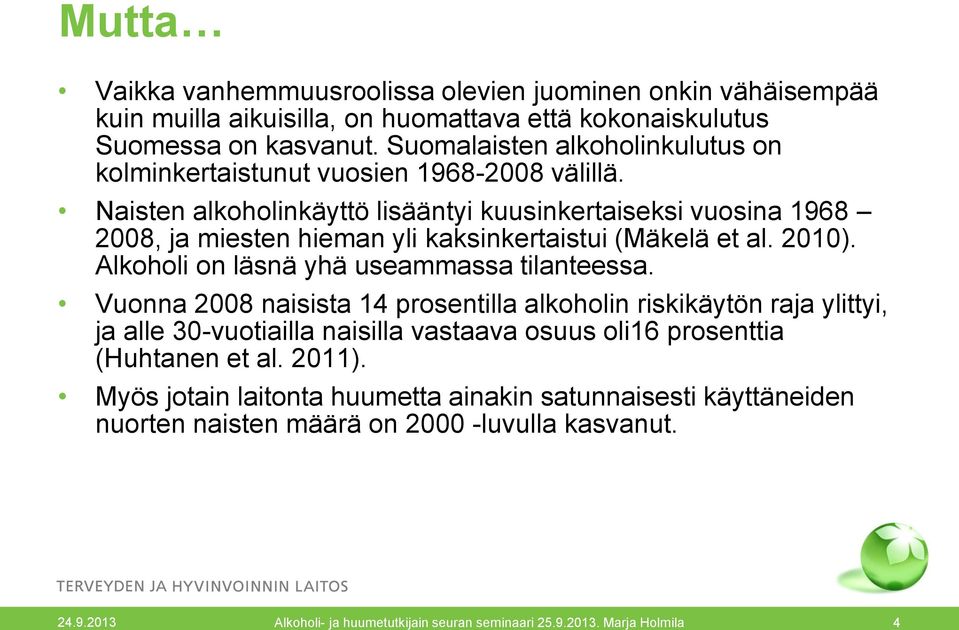 Mutta…

• Vaikka vanhemmuusroolissa olevien juominen onkin vähäisempää kuin muilla aikuisilla, on huomattava että kokonaiskulutus Suomessa on kasvanut. Suomalaisten alkoholinkulutus on kolminkertaistunut vuosien 1968-2008 välillä.

• Naisten alkoholinkäyttö lisääntyi kuusinkertaiseksi vuosina 1968 – 2008, ja miesten hieman yli kaksinkertaistui (Mäkelä et al. 2010). Alkoholi on läsnä yhä useammassa tilanteessa.

• Vuonna 2008 naisista 14 prosentilla alkoholin riskikäytön raja ylittyi, ja alle 30-vuotiailla naisilla vastaava osuus oli16 prosenttia (Huhtanen et al. 2011).

• Myös jotain laitonta huumetta ainakin satunnaisesti käyttäneiden nuorten naisten määrä on 2000 -luvulla kasvanut.

TERVEYDEN JA HYVINVOINNIN LAITOS

24.9.2013 Alkoholi- ja huumetutkijain seuran seminaari 25.9.2013. Marja Holmila 4